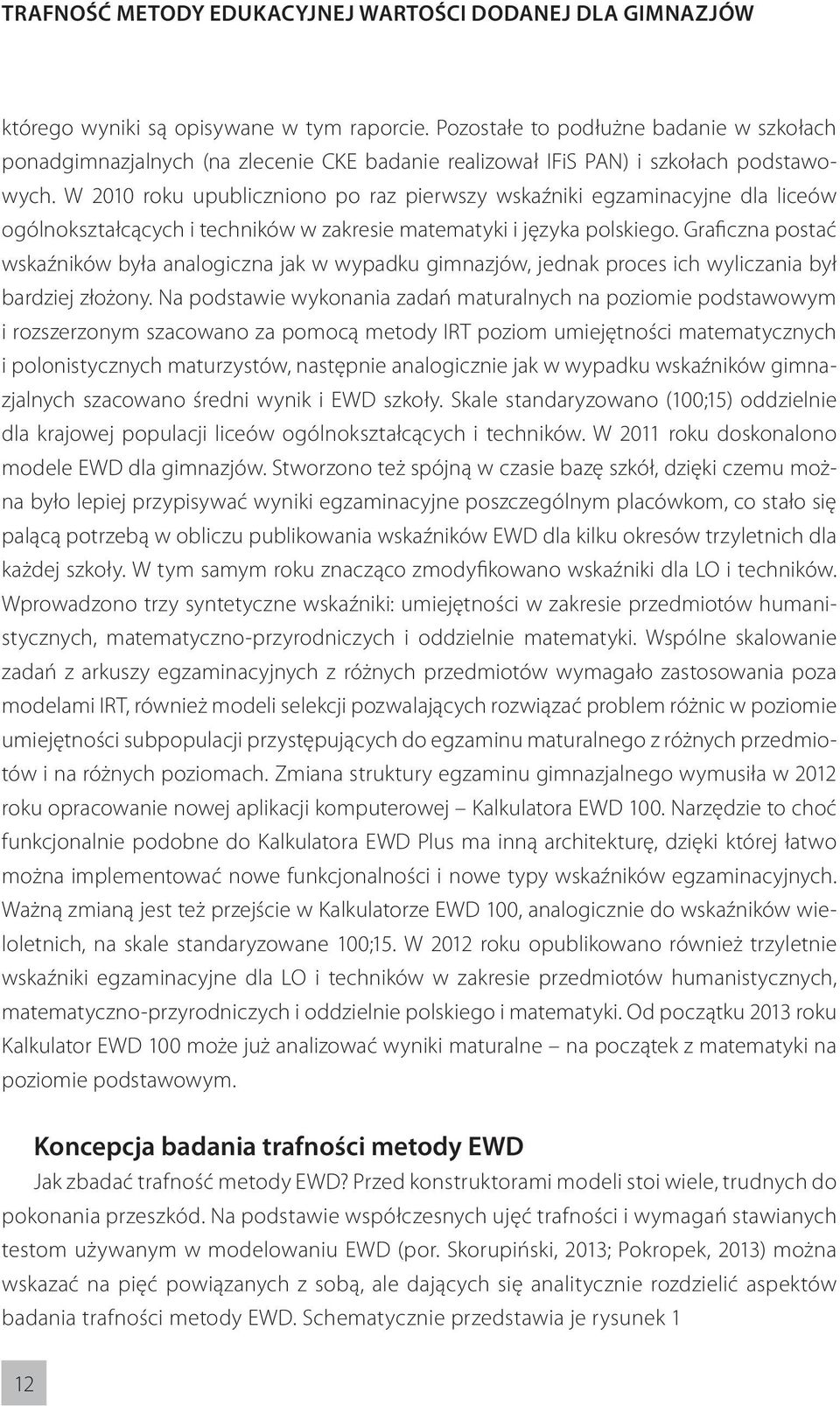 TRAFNOŚĆ METODY EDUKACYJNEJ WARTOŚCI DODANEJ DLA GIMNAZJÓW

którego wyniki są opisywane w tym raporcie. Pozostałe to podłużne badanie w szkołach ponadgimnazjalnych (na zlecenie CKE badanie realizował IFiS PAN) i szkołach podstawowych. W 2010 roku upubliczniono po raz pierwszy wskaźniki egzaminacyjne dla liceów ogólnokształcących i techników w zakresie matematyki i języka polskiego. Graficzna postać wskaźników była analogiczna jak w wypadku gimnazjów, jednak proces ich wyliczania był bardziej złożony. Na podstawie wykonania zadań maturalnych na poziomie podstawowym i rozszerzonym szacowano za pomocą metody IRT poziom umiejętności matematycznych i polonistycznych maturzystów, następnie analogicznie jak w wypadku wskaźników gimnazjalnych szacowano średni wynik i EWD szkoły. Skale standaryzowano (100;15) oddzielnie dla krajowej populacji liceów ogólnokształcących i techników. W 2011 roku doskonalono modele EWD dla gimnazjów. Stworzono też spójną w czasie bazę szkół, dzięki czemu można było lepiej przypisywać wyniki egzaminacyjne poszczególnym placówkom, co stało się palącą potrzebą w obliczu publikowania wskaźników EWD dla kilku okresów trzyletnich dla każdej szkoły. W tym samym roku znacząco zmodyfikowano wskaźniki dla LO i techników. Wprowadzono trzy syntetyczne wskaźniki: umiejętności w zakresie przedmiotów humanistycznych, matematyczno-przyrodniczych i oddzielnie matematyki. Wspólne skalowanie zadań z arkuszy egzaminacyjnych z różnych przedmiotów wymagało zastosowania poza modelami IRT, również modeli selekcji pozwalających rozwiązać problem różnic w poziomie umiejętności subpopulacji przystępujących do egzaminu maturalnego z różnych przedmiotów i na różnych poziomach. Zmiana struktury egzaminu gimnazjalnego wymusiła w 2012 roku opracowanie nowej aplikacji komputerowej – Kalkulatora EWD 100. Narzędzie to choć funkcjonalnie podobne do Kalkulatora EWD Plus ma inną architekturę, dzięki której łatwo można implementować nowe funkcjonalności i nowe typy wskaźników egzaminacyjnych. Ważną zmianą jest też przejście w Kalkulatorze EWD 100, analogicznie do wskaźników wieloletnich, na skale standaryzowane 100;15. W 2012 roku opublikowano również trzyletnie wskaźniki egzaminacyjne dla LO i techników w zakresie przedmiotów humanistycznych, matematyczno-przyrodniczych i oddzielnie polskiego i matematyki. Od początku 2013 roku Kalkulator EWD 100 może już analizować wyniki maturalne – na początek z matematyki na poziomie podstawowym.

Koncepcja badania trafności metody EWD

Jak zbadać trafność metody EWD? Przed konstruktorami modeli stoi wiele, trudnych do pokonania przeszkód. Na podstawie współczesnych ujęć trafności i wymagań stawianych testom używanym w modelowaniu EWD (por. Skorupiński, 2013; Pokropek, 2013) można wskazać na pięć powiązanych z sobą, ale dających się analitycznie rozdzielić aspektów badania trafności metody EWD. Schematycznie przedstawia je rysunek 1

12